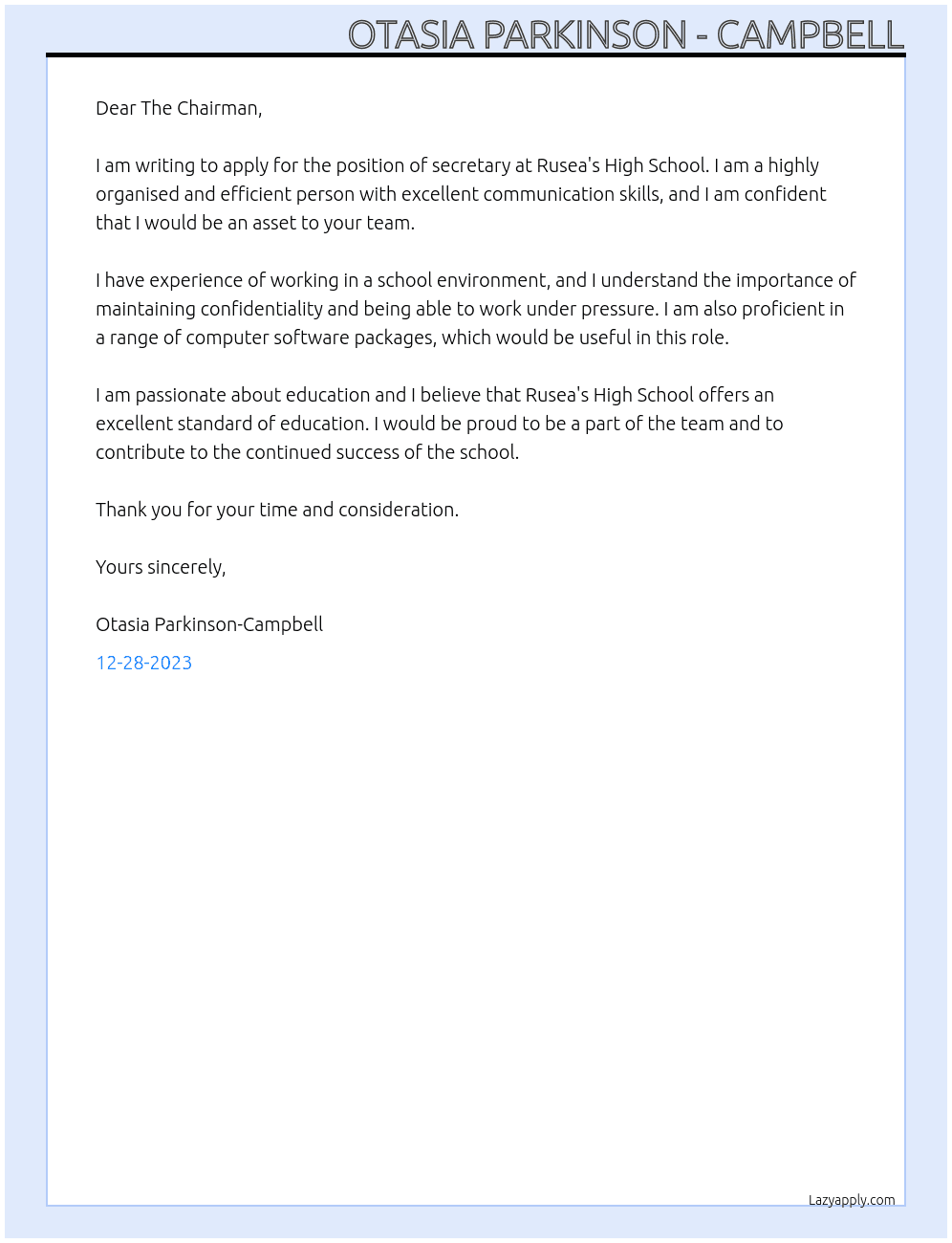 OTASIA PARKINSON - CAMPBELL

Dear The Chairman,

I am writing to apply for the position of secretary at Rusea's High School. I am a highly organised and efficient person with excellent communication skills, and I am confident that I would be an asset to your team.

I have experience of working in a school environment, and I understand the importance of maintaining confidentiality and being able to work under pressure. I am also proficient in a range of computer software packages, which would be useful in this role.

I am passionate about education and I believe that Rusea's High School offers an excellent standard of education. I would be proud to be a part of the team and to contribute to the continued success of the school.

Thank you for your time and consideration.

Yours sincerely,

Otasia Parkinson-Campbell

12-28-2023

Lazyapply.com